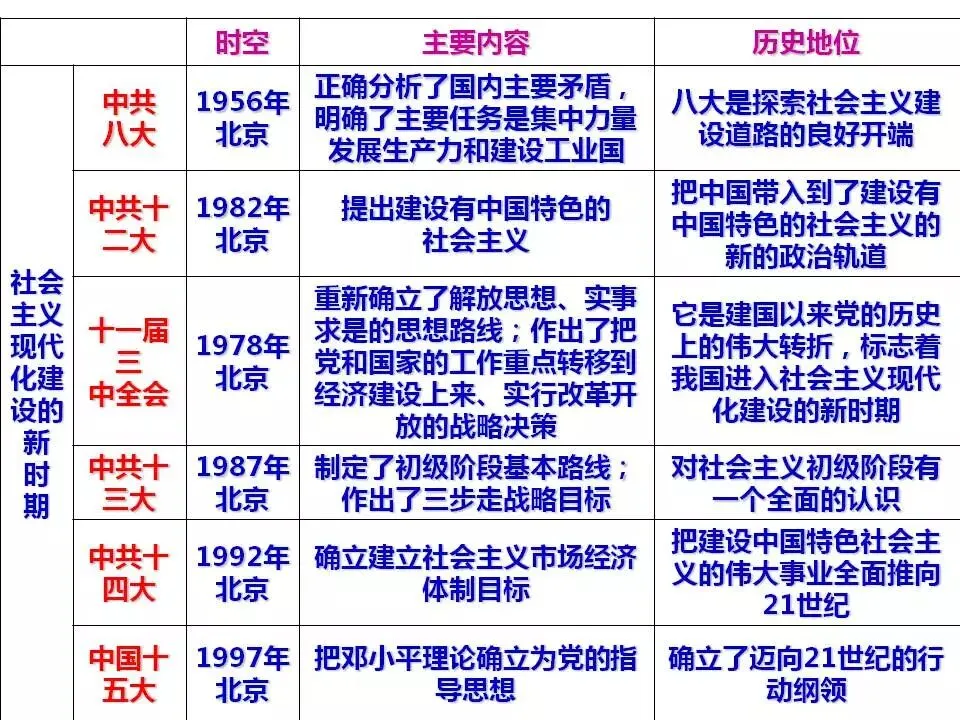 |  |  | 时空 | 主要内容 | 历史地位 |
|---|---|---|---|---|
| 社会主义现代化建设的新时期 | 中共八大 | 1956年北京 | 正确分析了国内主要矛盾，明确了主要任务是集中力量发展生产力和建设工业国 | 八大是探索社会主义建设道路的良好开端 |
|  | 中共十二大 | 1982年北京 | 提出建设有中国特色的社会主义 | 把中国带入到了建设有中国特色的社会主义的新的政治轨道 |
|  | 十一届三中全会 | 1978年北京 | 重新确立了解放思想、实事求是的思想路线；作出了把党和国家的工作重点转移到经济建设上来、实行改革开放的战略决策 | 它是建国以来党的历史上的伟大转折，标志着我国进入社会主义现代化建设的新时期 |
|  | 中共十三大 | 1987年北京 | 制定了初级阶段基本路线；作出了三步走战略目标 | 对社会主义初级阶段有一个全面的认识 |
|  | 中共十四大 | 1992年北京 | 确立建立社会主义市场经济体制目标 | 把建设中国特色社会主义的伟大事业全面推向21世纪 |
|  | 中国十五大 | 1997年北京 | 把邓小平理论确立为党的指导思想 | 确立了迈向21世纪的行动纲领 |